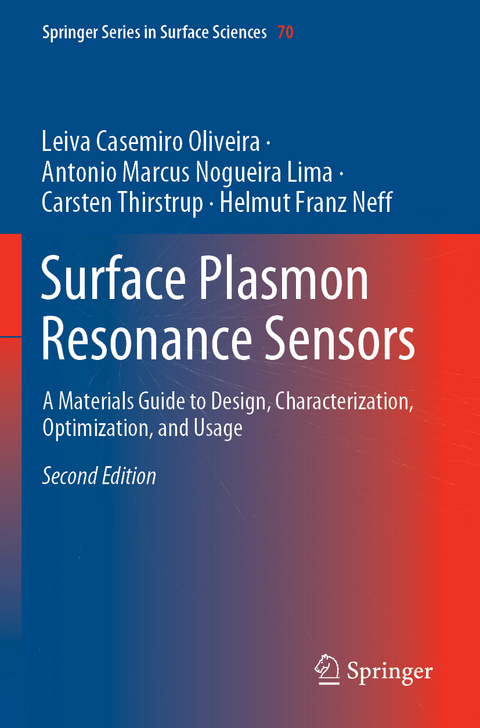 Springer Series in Surface Sciences 70

Leiva Casemiro Oliveira · Antonio Marcus Nogueira Lima · Carsten Thirstrup · Helmut Franz Neff

Surface Plasmon Resonance Sensors

A Materials Guide to Design, Characterization, Optimization, and Usage

Second Edition

Springer